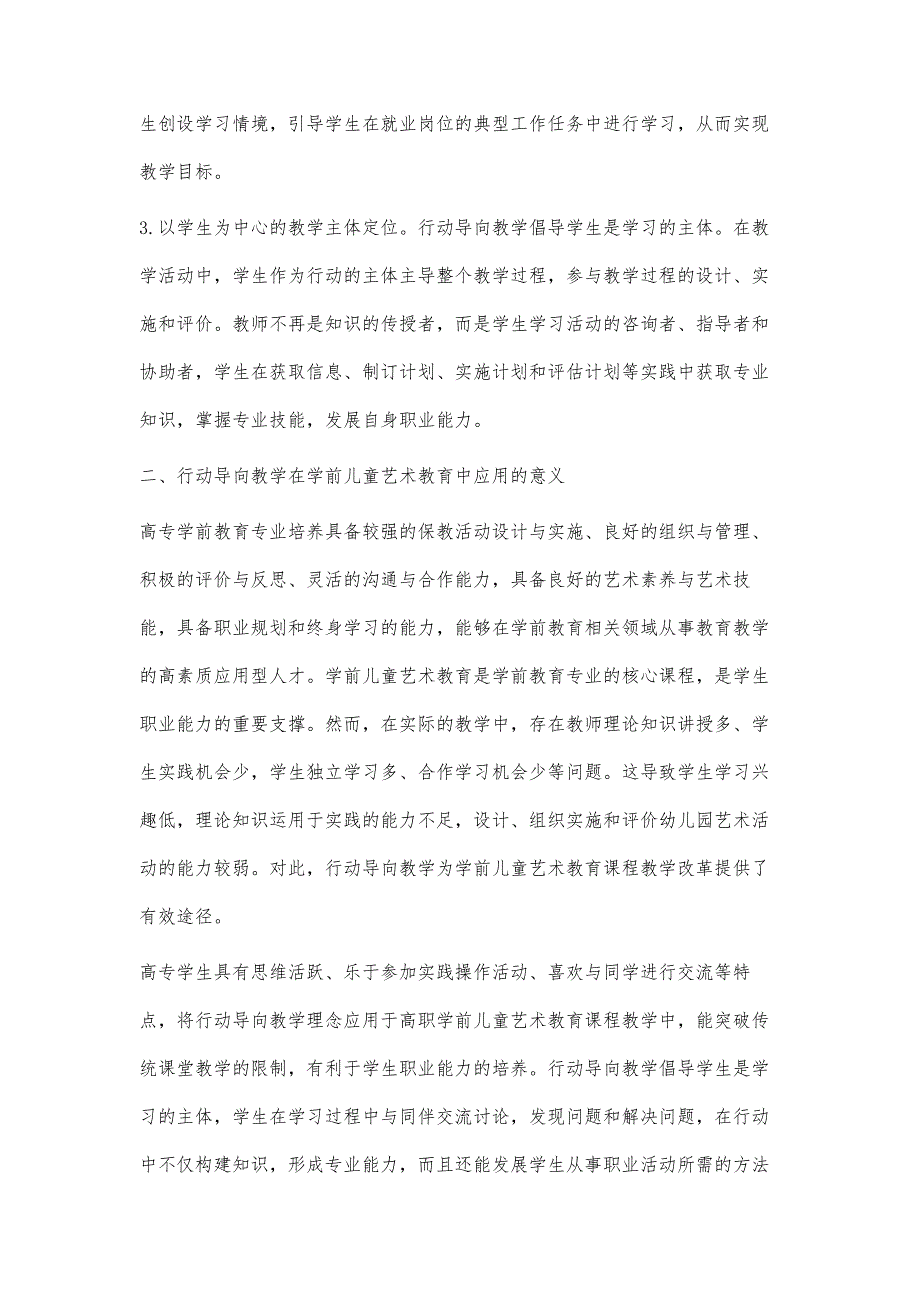 生创设学习情境，引导学生在就业岗位的典型工作任务中进行学习，从而实现教学目标。

3.以学生为中心的教学主体定位。行动导向教学倡导学生是学习的主体。在教学活动中，学生作为行动的主体主导整个教学过程，参与教学过程的设计、实施和评价。教师不再是知识的传授者，而是学生学习活动的咨询者、指导者和协助者，学生在获取信息、制订计划、实施计划和评估计划等实践中获取专业知识，掌握专业技能，发展自身职业能力。

二、行动导向教学在学前儿童艺术教育中应用的意义

高专学前教育专业培养具备较强的保教活动设计与实施、良好的组织与管理、积极的评价与反思、灵活的沟通与合作能力，具备良好的艺术素养与艺术技能，具备职业规划和终身学习的能力，能够在学前教育相关领域从事教育教学的高素质应用型人才。学前儿童艺术教育是学前教育专业的核心课程，是学生职业能力的重要支撑。然而，在实际的教学中，存在教师理论知识讲授多、学生实践机会少，学生独立学习多、合作学习机会少等问题。这导致学生学习兴趣低，理论知识运用于实践的能力不足，设计、组织实施和评价幼儿园艺术活动的能力较弱。对此，行动导向教学为学前儿童艺术教育课程教学改革提供了有效途径。

高专学生具有思维活跃、乐于参加实践操作活动、喜欢与同学进行交流等特点，将行动导向教学理念应用于高职学前儿童艺术教育课程教学中，能突破传统课堂教学的限制，有利于学生职业能力的培养。行动导向教学倡导学生是学习的主体，学生在学习过程中与同伴交流讨论，发现问题和解决问题，在行动中不仅构建知识，形成专业能力，而且还能发展学生从事职业活动所需的方法